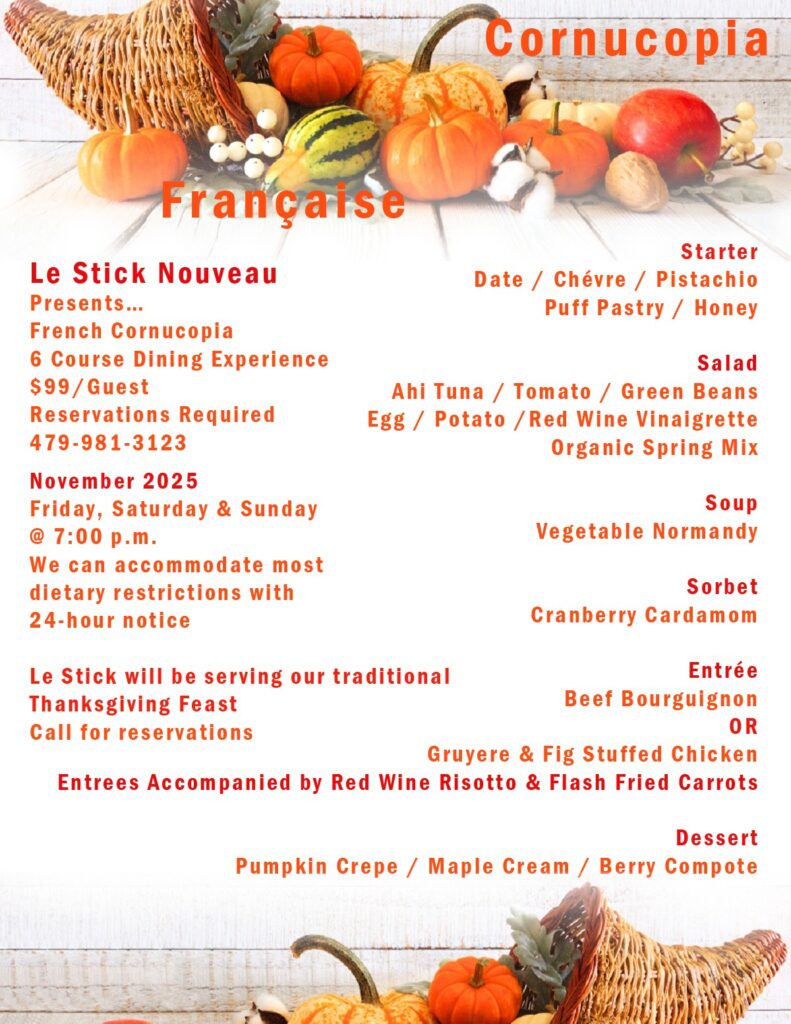 Cornucopia

Française

Le Stick Nouveau
Presents…
French Cornucopia
6 Course Dining Experience
$99/Guest
Reservations Required
479-981-3123

November 2025
Friday, Saturday & Sunday
@ 7:00 p.m.
We can accommodate most dietary restrictions with 24-hour notice

Le Stick will be serving our traditional
Thanksgiving Feast
Call for reservations

Starter
Date / Chévre / Pistachio
Puff Pastry / Honey

Salad
Ahi Tuna / Tomato / Green Beans
Egg / Potato /Red Wine Vinaigrette
Organic Spring Mix

Soup
Vegetable Normandy

Sorbet
Cranberry Cardamom

Entrée
Beef Bourguignon
OR
Gruyere & Fig Stuffed Chicken
Entrees Accompanied by Red Wine Risotto & Flash Fried Carrots

Dessert
Pumpkin Crepe / Maple Cream / Berry Compote